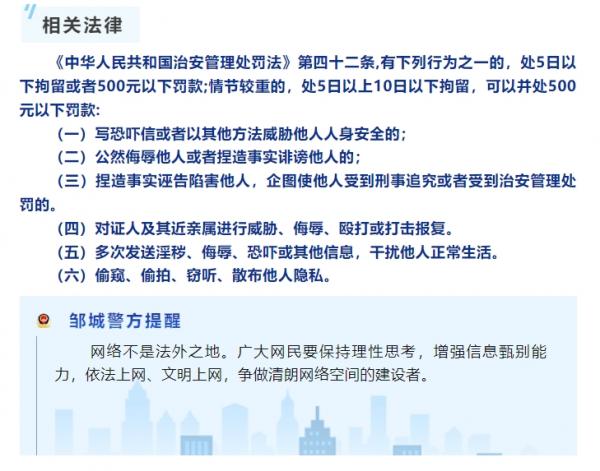 相关法律

《中华人民共和国治安管理处罚法》第四十二条,有下列行为之一的，处5日以下拘留或者500元以下罚款;情节较重的，处5日以上10日以下拘留，可以并处500元以下罚款:

（一）写恐吓信或者以其他方法威胁他人人身安全的;

（二）公然侮辱他人或者捏造事实诽谤他人的;

（三）捏造事实诬告陷害他人，企图使他人受到刑事追究或者受到治安管理处罚的。

（四）对证人及其近亲属进行威胁、侮辱、殴打或打击报复。

（五）多次发送淫秽、侮辱、恐吓或其他信息，干扰他人正常生活。

（六）偷窥、偷拍、窃听、散布他人隐私。

邹城警方提醒

网络不是法外之地。广大网民要保持理性思考，增强信息甄别能力，依法上网、文明上网，争做清朗网络空间的建设者。